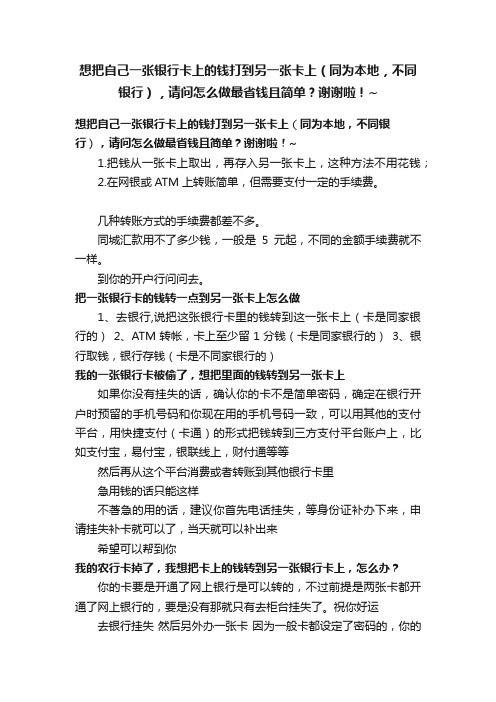 想把自己一张银行卡上的钱打到另一张卡上（同为本地，不同银行），请问怎么做最省钱且简单？谢谢啦！~

想把自己一张银行卡上的钱打到另一张卡上（同为本地，不同银行），请问怎么做最省钱且简单？谢谢啦！~

1.把钱从一张卡上取出，再存入另一张卡上，这种方法不用花钱；

2.在网银或 ATM 上转账简单，但需要支付一定的手续费。

几种转账方式的手续费都差不多。

同城汇款用不了多少钱，一般是 5 元起，不同的金额手续费就不一样。

到你的开户行问问去。

把一张银行卡的钱转一点到另一张卡上怎么做

1、去银行,说把这张银行卡里的钱转到这一张卡上（卡是同家银行的） 2、ATM 转帐，卡上至少留 1 分钱（卡是同家银行的） 3、银行取钱，银行存钱（卡是不同家银行的）

我的一张银行卡被偷了，想把里面的钱转到另一张卡上

如果你没有挂失的话，确认你的卡不是简单密码，确定在银行开户时预留的手机号码和你现在用的手机号码一致，可以用其他的支付平台，用快捷支付（卡通）的形式把钱转到三方支付平台账户上，比如支付宝，易付宝，银联线上，财付通等等

然后再从这个平台消费或者转账到其他银行卡里

急用钱的话只能这样

不著急的用的话，建议你首先电话挂失，等身份证补办下来，申请挂失补卡就可以了，当天就可以补出来

希望可以帮到你

我的农行卡掉了，我想把卡上的钱转到另一张银行卡上，怎么办？

你的卡要是开通了网上银行是可以转的，不过前提是两张卡都开通了网上银行的，要是没有那就只有去柜台挂失了。祝你好运

去银行挂失 然后另外办一张卡 因为一般卡都设定了密码的，你的